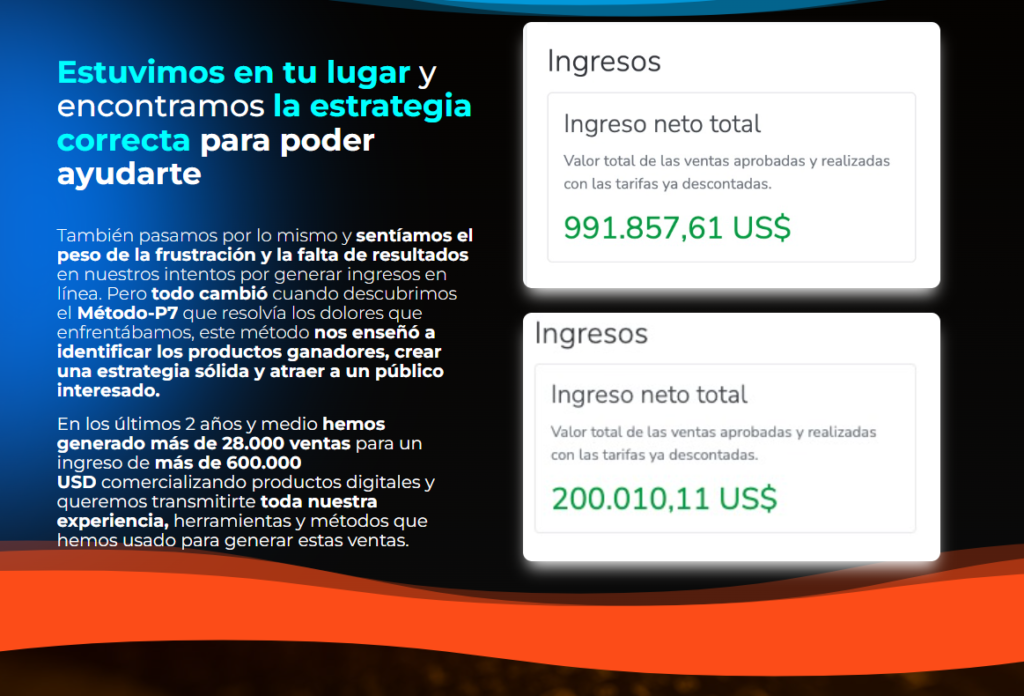 Estuvimos en tu lugar y encontramos la estrategia correcta para poder ayudarte

También pasamos por lo mismo y sentíamos el peso de la frustración y la falta de resultados en nuestros intentos por generar ingresos en línea. Pero todo cambió cuando descubrimos el Método-P7 que resolvía los dolores que enfrentábamos, este método nos enseñó a identificar los productos ganadores, crear una estrategia sólida y atraer a un público interesado.

En los últimos 2 años y medio hemos generado más de 28.000 ventas para un ingreso de más de 600.000 USD comercializando productos digitales y queremos transmitirte toda nuestra experiencia, herramientas y métodos que hemos usado para generar estas ventas.

Ingresos

Ingreso neto total

Valor total de las ventas aprobadas y realizadas con las tarifas ya descontadas.

991.857,61 US$

Ingresos

Ingreso neto total

Valor total de las ventas aprobadas y realizadas con las tarifas ya descontadas.

200.010,11 US$